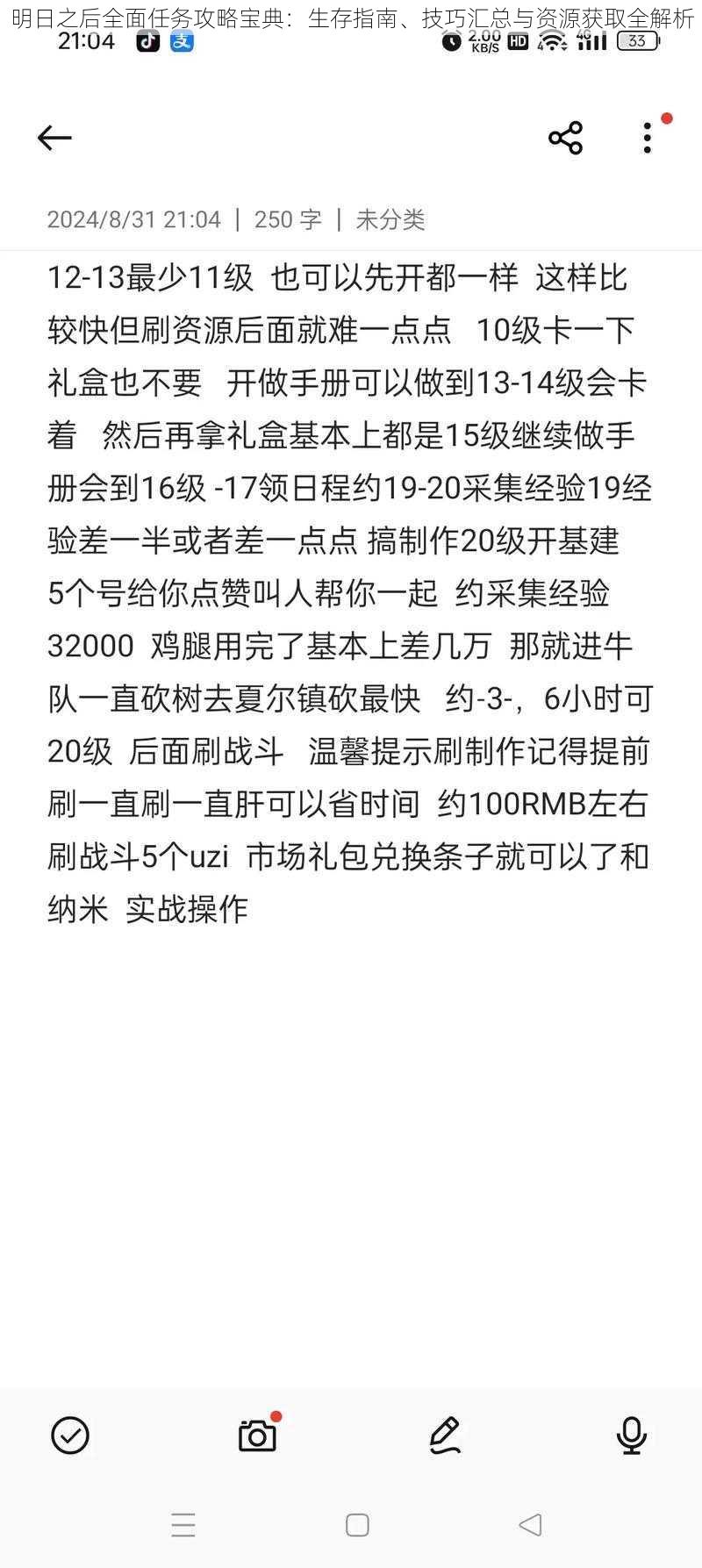 明日之后全面任务攻略宝典：生存指南、技巧汇总与资源获取全解析

21:04

2.00 KB/S HD 33

2024/8/31 21:04 | 250 字 | 未分类

12-13最少11级 也可以先开都一样 这样比较快但刷资源后面就难一点点 10级卡一下礼盒也不要 开做手册可以做到13-14级会卡着 然后再拿礼盒基本上都是15级继续做手册会到16级 -17领日程约19-20采集经验19经验差一半或者差一点点 搞制作20级开基建 5个号给你点赞叫人帮你一起 约采集经验32000 鸡腿用完了基本上差几万 那就进牛队一直砍树去夏尔镇砍最快 约-3-，6小时可20级 后面刷战斗 温馨提示刷制作记得提前刷一直刷一直肝可以省时间 约100RMB左右刷战斗5个uzi 市场礼包兑换条子就可以了和纳米 实战操作